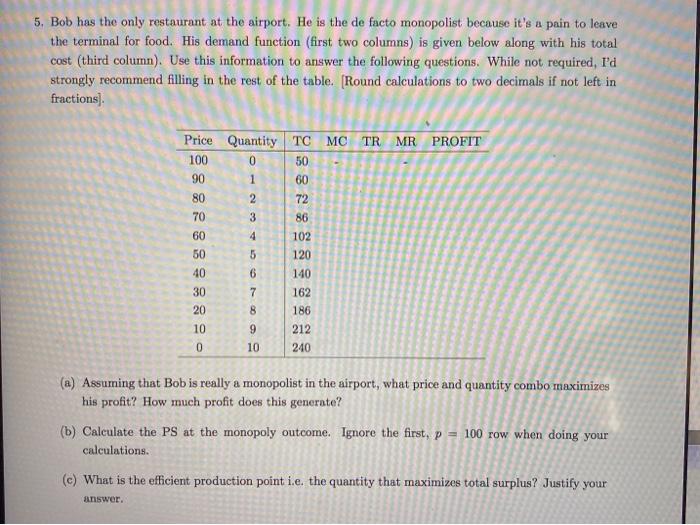 5. Bob has the only restaurant at the airport. He is the de facto monopolist because it's a pain to leave the terminal for food. His demand function (first two columns) is given below along with his total cost (third column). Use this information to answer the following questions. While not required, I'd strongly recommend filling in the rest of the table. [Round calculations to two decimals if not left in fractions].

| Price | Quantity | TC | MC | TR | MR | PROFIT |
|---|---|---|---|---|---|---|
| 100 | 0 | 50 | - |  | - |  |
| 90 | 1 | 60 |  |  |  |  |
| 80 | 2 | 72 |  |  |  |  |
| 70 | 3 | 86 |  |  |  |  |
| 60 | 4 | 102 |  |  |  |  |
| 50 | 5 | 120 |  |  |  |  |
| 40 | 6 | 140 |  |  |  |  |
| 30 | 7 | 162 |  |  |  |  |
| 20 | 8 | 186 |  |  |  |  |
| 10 | 9 | 212 |  |  |  |  |
| 0 | 10 | 240 |  |  |  |  |

(a) Assuming that Bob is really a monopolist in the airport, what price and quantity combo maximizes his profit? How much profit does this generate?

(b) Calculate the PS at the monopoly outcome. Ignore the first, $p = 100$ row when doing your calculations.

(c) What is the efficient production point i.e. the quantity that maximizes total surplus? Justify your answer.